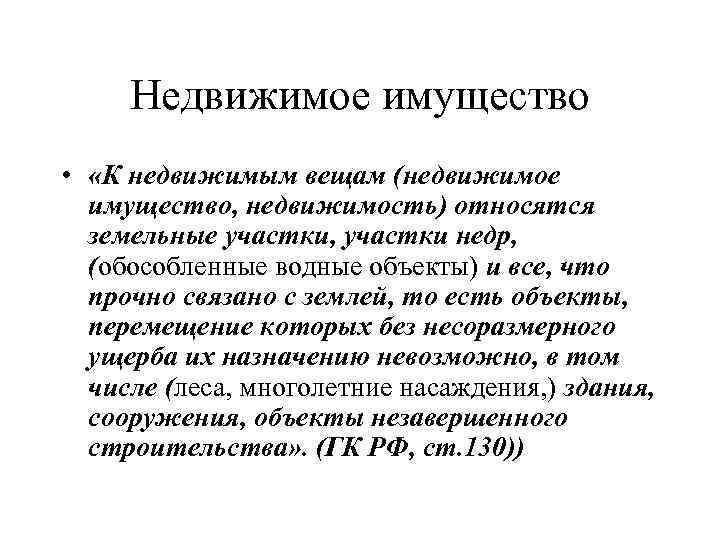 Недвижимое имущество

• «К недвижимым вещам (недвижимое имущество, недвижимость) относятся земельные участки, участки недр, (обособленные водные объекты) и все, что прочно связано с землей, то есть объекты, перемещение которых без несоразмерного ущерба их назначению невозможно, в том числе (леса, многолетние насаждения,) здания, сооружения, объекты незавершенного строительства». (ГК РФ, ст.130))